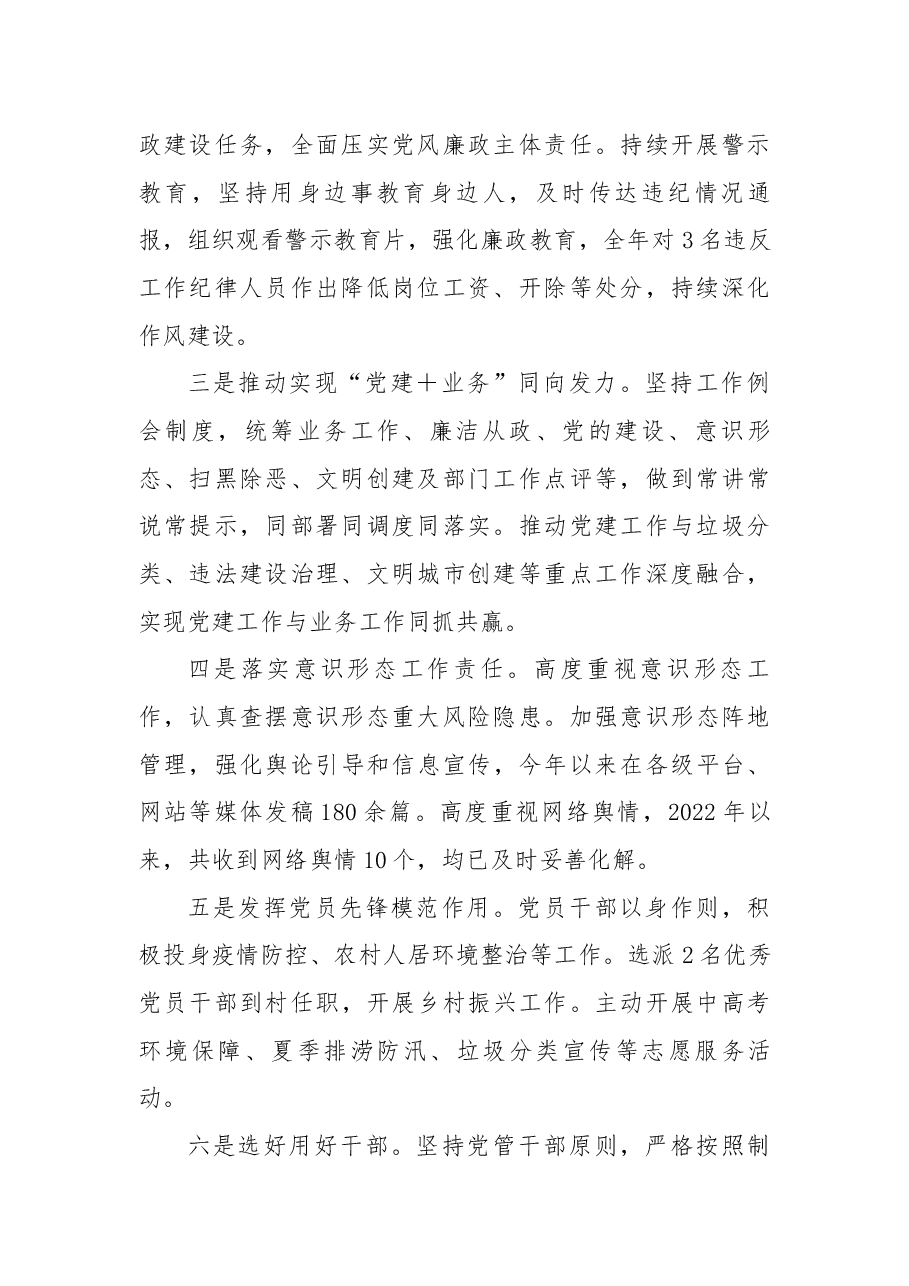 政建设任务，全面压实党风廉政主体责任。持续开展警示教育，坚持用身边事教育身边人，及时传达违纪情况通报，组织观看警示教育片，强化廉政教育，全年对3名违反工作纪律人员作出降低岗位工资、开除等处分，持续深化作风建设。

三是推动实现“党建＋业务”同向发力。坚持工作例会制度，统筹业务工作、廉洁从政、党的建设、意识形态、扫黑除恶、文明创建及部门工作点评等，做到常讲常说常提示，同部署同调度同落实。推动党建工作与垃圾分类、违法建设治理、文明城市创建等重点工作深度融合，实现党建工作与业务工作同抓共赢。

四是落实意识形态工作责任。高度重视意识形态工作，认真查摆意识形态重大风险隐患。加强意识形态阵地管理，强化舆论引导和信息宣传，今年以来在各级平台、网站等媒体发稿180余篇。高度重视网络舆情，2022年以来，共收到网络舆情10个，均已及时妥善化解。

五是发挥党员先锋模范作用。党员干部以身作则，积极投身疫情防控、农村人居环境整治等工作。选派2名优秀党员干部到村任职，开展乡村振兴工作。主动开展中高考环境保障、夏季排涝防汛、垃圾分类宣传等志愿服务活动。

六是选好用好干部。坚持党管干部原则，严格按照制